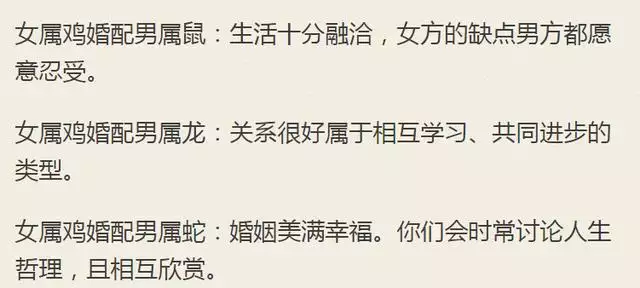 女属鸡婚配男属鼠：生活十分融洽，女方的缺点男方都愿意忍受。

女属鸡婚配男属龙：关系很好属于相互学习、共同进步的类型。

女属鸡婚配男属蛇：婚姻美满幸福。你们会时常讨论人生哲理，且相互欣赏。